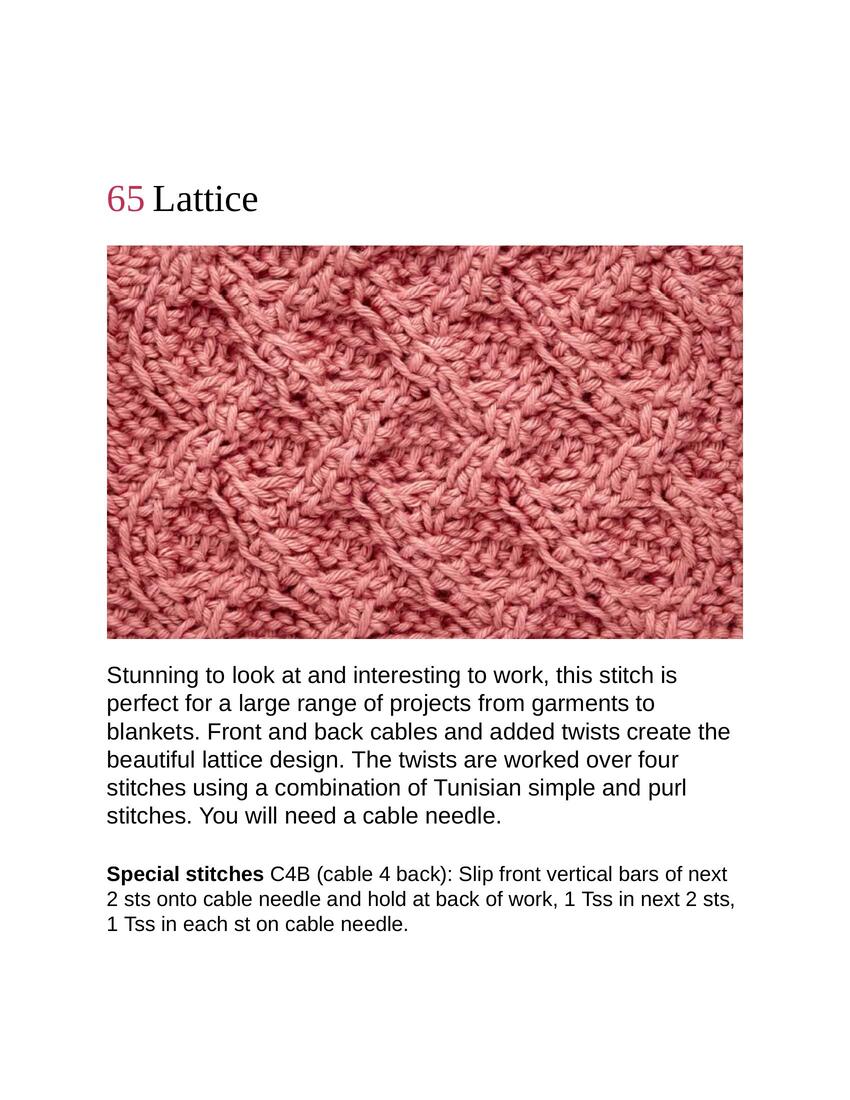 65 Lattice

Stunning to look at and interesting to work, this stitch is perfect for a large range of projects from garments to blankets. Front and back cables and added twists create the beautiful lattice design. The twists are worked over four stitches using a combination of Tunisian simple and purl stitches. You will need a cable needle.

Special stitches C4B (cable 4 back): Slip front vertical bars of next 2 sts onto cable needle and hold at back of work, 1 Tss in next 2 sts, 1 Tss in each st on cable needle.